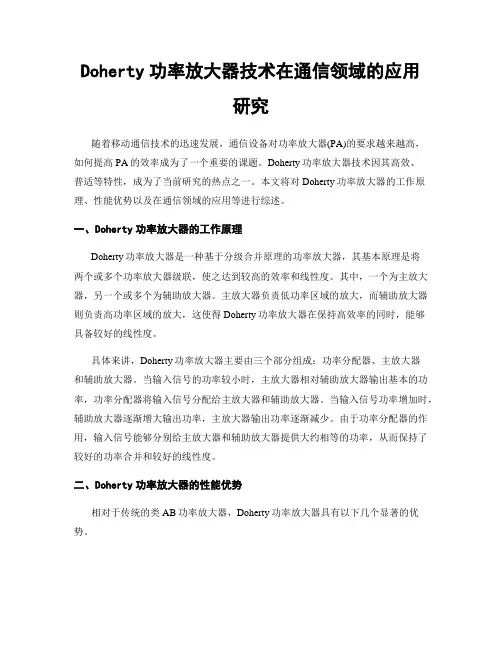 Doherty 功率放大器技术在通信领域的应用研究

随着移动通信技术的迅速发展，通信设备对功率放大器(PA)的要求越来越高，如何提高 PA 的效率成为了一个重要的课题。Doherty 功率放大器技术因其高效、普适等特性，成为了当前研究的热点之一。本文将对 Doherty 功率放大器的工作原理、性能优势以及在通信领域的应用等进行综述。

一、Doherty 功率放大器的工作原理

Doherty 功率放大器是一种基于分级合并原理的功率放大器，其基本原理是将两个或多个功率放大器级联，使之达到较高的效率和线性度。其中，一个为主放大器，另一个或多个为辅助放大器。主放大器负责低功率区域的放大，而辅助放大器则负责高功率区域的放大，这使得 Doherty 功率放大器在保持高效率的同时，能够具备较好的线性度。

具体来讲，Doherty 功率放大器主要由三个部分组成：功率分配器、主放大器和辅助放大器。当输入信号的功率较小时，主放大器相对辅助放大器输出基本的功率，功率分配器将输入信号分配给主放大器和辅助放大器。当输入信号功率增加时，辅助放大器逐渐增大输出功率，主放大器输出功率逐渐减少。由于功率分配器的作用，输入信号能够分别给主放大器和辅助放大器提供大约相等的功率，从而保持了较好的功率合并和较好的线性度。

二、Doherty 功率放大器的性能优势

相对于传统的类 AB 功率放大器，Doherty 功率放大器具有以下几个显著的优势。